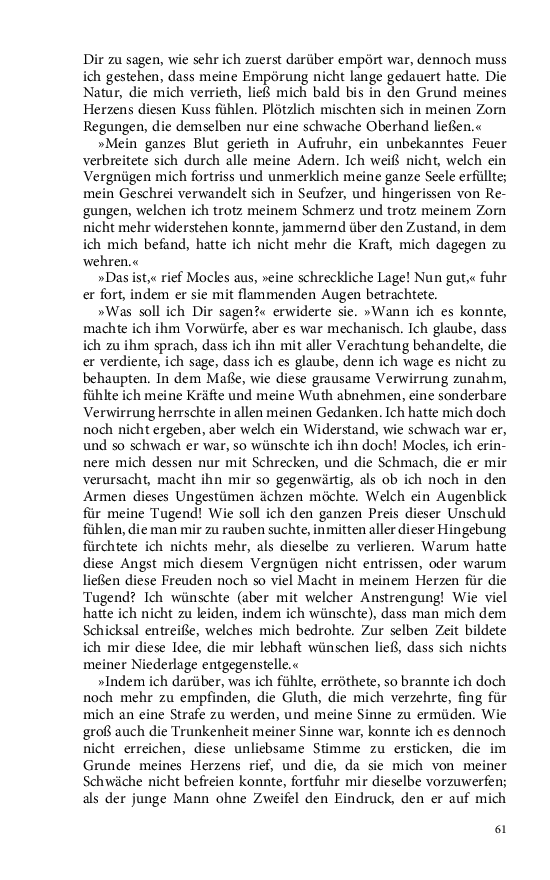 Dir zu sagen, wie sehr ich zuerst darüber empört war, dennoch muss ich gestehen, dass meine Empörung nicht lange gedauert hatte. Die Natur, die mich verrieth, ließ mich bald bis in den Grund meines Herzens diesen Kuss fühlen. Plötzlich mischten sich in meinen Zorn Regungen, die demselben nur eine schwache Oberhand ließen.«

»Mein ganzes Blut gerieth in Aufruhr, ein unbekanntes Feuer verbreitete sich durch alle meine Adern. Ich weiß nicht, welch ein Vergnügen mich fortriss und unmerklich meine ganze Seele erfüllte; mein Geschrei verwandelt sich in Seufzer, und hingerissen von Regungen, welchen ich trotz meinem Schmerz und trotz meinem Zorn nicht mehr widerstehen konnte, jammernd über den Zustand, in dem ich mich befand, hatte ich nicht mehr die Kraft, mich dagegen zu wehren.«

»Das ist,« rief Mocles aus, »eine schreckliche Lage! Nun gut,« fuhr er fort, indem er sie mit flammenden Augen betrachtete.

»Was soll ich Dir sagen?« erwiderte sie. »Wann ich es konnte, machte ich ihm Vorwürfe, aber es war mechanisch. Ich glaube, dass ich zu ihm sprach, dass ich ihn mit aller Verachtung behandelte, die er verdiente, ich sage, dass ich es glaube, denn ich wage es nicht zu behaupten. In dem Maße, wie diese grausame Verwirrung zunahm, fühlte ich meine Kräfte und meine Wuth abnehmen, eine sonderbare Verwirrung herrschte in allen meinen Gedanken. Ich hatte mich doch noch nicht ergeben, aber welch ein Widerstand, wie schwach war er, und so schwach er war, so wünschte ich ihn doch! Mocles, ich erinnere mich dessen nur mit Schrecken, und die Schmach, die er mir verursacht, macht ihn mir so gegenwärtig, als ob ich noch in den Armen dieses Ungestümen ächzen möchte. Welch ein Augenblick für meine Tugend! Wie soll ich den ganzen Preis dieser Unschuld fühlen, die man mir zu rauben suchte, inmitten aller dieser Hingebung fürchtete ich nichts mehr, als dieselbe zu verlieren. Warum hatte diese Angst mich diesem Vergnügen nicht entrissen, oder warum ließen diese Freuden noch so viel Macht in meinem Herzen für die Tugend? Ich wünschte (aber mit welcher Anstrengung! Wie viel hatte ich nicht zu leiden, indem ich wünschte), dass man mich dem Schicksal entreiße, welches mich bedrohte. Zur selben Zeit bildete ich mir diese Idee, die mir lebhaft wünschen ließ, dass sich nichts meiner Niederlage entgegenstelle.«

»Indem ich darüber, was ich fühlte, erröthete, so brannte ich doch noch mehr zu empfinden, die Gluth, die mich verzehrte, fing für mich an eine Strafe zu werden, und meine Sinne zu ermüden. Wie groß auch die Trunkenheit meiner Sinne war, konnte ich es dennoch nicht erreichen, diese unliebsame Stimme zu ersticken, die im Grunde meines Herzens rief, und die, da sie mich von meiner Schwäche nicht befreien konnte, fortfuhr mir dieselbe vorzuwerfen; als der junge Mann ohne Zweifel den Eindruck, den er auf mich

61